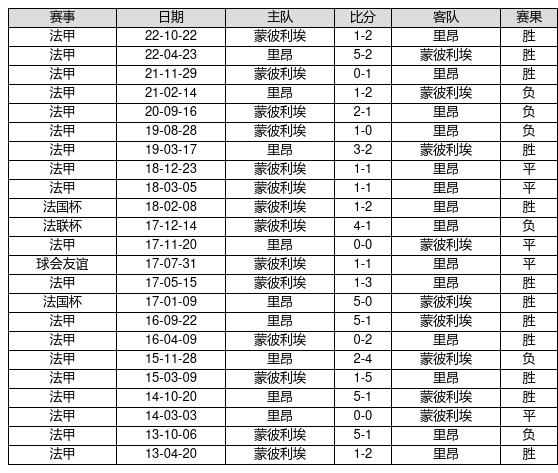 | 赛事 | 日期 | 主队 | 比分 | 客队 | 赛果 |
|---|---|---|---|---|---|
| 法甲 | 22-10-22 | 蒙彼利埃 | 1-2 | 里昂 | 胜 |
| 法甲 | 22-04-23 | 里昂 | 5-2 | 蒙彼利埃 | 胜 |
| 法甲 | 21-11-29 | 蒙彼利埃 | 0-1 | 里昂 | 胜 |
| 法甲 | 21-02-14 | 里昂 | 1-2 | 蒙彼利埃 | 负 |
| 法甲 | 20-09-16 | 蒙彼利埃 | 2-1 | 里昂 | 负 |
| 法甲 | 19-08-28 | 蒙彼利埃 | 1-0 | 里昂 | 负 |
| 法甲 | 19-03-17 | 里昂 | 3-2 | 蒙彼利埃 | 胜 |
| 法甲 | 18-12-23 | 蒙彼利埃 | 1-1 | 里昂 | 平 |
| 法甲 | 18-03-05 | 蒙彼利埃 | 1-1 | 里昂 | 平 |
| 法国杯 | 18-02-08 | 蒙彼利埃 | 1-2 | 里昂 | 胜 |
| 法联杯 | 17-12-14 | 蒙彼利埃 | 4-1 | 里昂 | 负 |
| 法甲 | 17-11-20 | 里昂 | 0-0 | 蒙彼利埃 | 平 |
| 球会友谊 | 17-07-31 | 蒙彼利埃 | 1-1 | 里昂 | 平 |
| 法甲 | 17-05-15 | 蒙彼利埃 | 1-3 | 里昂 | 胜 |
| 法国杯 | 17-01-09 | 里昂 | 5-0 | 蒙彼利埃 | 胜 |
| 法甲 | 16-09-22 | 里昂 | 5-1 | 蒙彼利埃 | 胜 |
| 法甲 | 16-04-09 | 蒙彼利埃 | 0-2 | 里昂 | 胜 |
| 法甲 | 15-11-28 | 里昂 | 2-4 | 蒙彼利埃 | 负 |
| 法甲 | 15-03-09 | 蒙彼利埃 | 1-5 | 里昂 | 胜 |
| 法甲 | 14-10-20 | 里昂 | 5-1 | 蒙彼利埃 | 胜 |
| 法甲 | 14-03-03 | 里昂 | 0-0 | 蒙彼利埃 | 平 |
| 法甲 | 13-10-06 | 蒙彼利埃 | 5-1 | 里昂 | 负 |
| 法甲 | 13-04-20 | 蒙彼利埃 | 1-2 | 里昂 | 胜 |